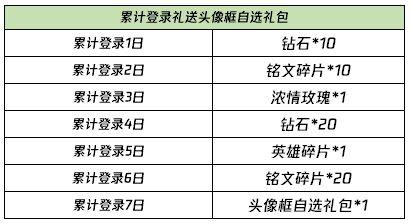 | 累计登录礼送头像框自选礼包 | |
|---|---|
| 累计登录1日 | 钻石*10 |
| 累计登录2日 | 铭文碎片*10 |
| 累计登录3日 | 浓情玫瑰*1 |
| 累计登录4日 | 钻石*20 |
| 累计登录5日 | 英雄碎片*1 |
| 累计登录6日 | 铭文碎片*20 |
| 累计登录7日 | 头像框自选礼包*1 |